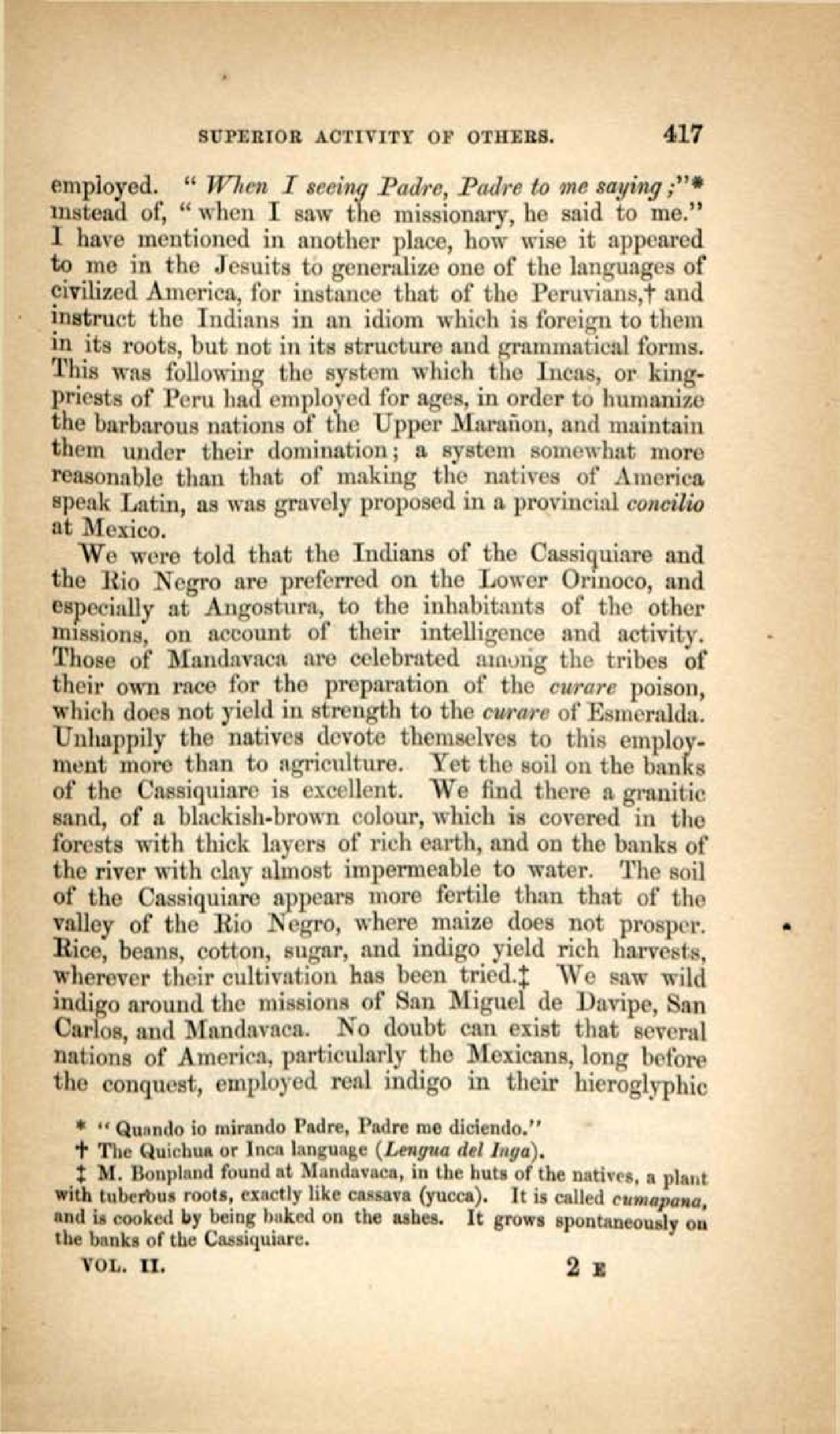 SUPERIOR ACTIVITY OF OTHERS. 417

employed. "When I seeing Padre, Padre to me saying;"* instead of, "when I saw the missionary, he said to me." I have mentioned in another place, how wise it appeared to me in the Jesuits to generalize one of the languages of civilized America, for instance that of the Peruvians,† and instruct the Indians in an idiom which is foreign to them in its roots, but not in its structure and grammatical forms. This was following the system which the Incas, or king-priests of Peru had employed for ages, in order to humanize the barbarous nations of the Upper Marañon, and maintain them under their domination; a system somewhat more reasonable than that of making the natives of America speak Latin, as was gravely proposed in a provincial concilio at Mexico.

We were told that the Indians of the Cassiquiare and the Rio Negro are preferred on the Lower Orinoco, and especially at Angostura, to the inhabitants of the other missions, on account of their intelligence and activity. Those of Mandavaca are celebrated among the tribes of their own race for the preparation of the curare poison, which does not yield in strength to the curare of Esmeralda. Unhappily the natives devote themselves to this employment more than to agriculture. Yet the soil on the banks of the Cassiquiare is excellent. We find there a granitic sand, of a blackish-brown colour, which is covered in the forests with thick layers of rich earth, and on the banks of the river with clay almost impermeable to water. The soil of the Cassiquiare appears more fertile than that of the valley of the Rio Negro, where maize does not prosper. Rice, beans, cotton, sugar, and indigo yield rich harvests, wherever their cultivation has been tried.‡ We saw wild indigo around the missions of San Miguel de Davipe, San Carlos, and Mandavaca. No doubt can exist that several nations of America, particularly the Mexicans, long before the conquest, employed real indigo in their hieroglyphic

* "Quando io mirando Padre, Padre me diciendo."
† The Quichua or Inca language (Lengua del Inga).
‡ M. Bonpland found at Mandavaca, in the huts of the natives, a plant with tuberous roots, exactly like cassava (yucca). It is called cumapana, and is cooked by being baked on the ashes. It grows spontaneously on the banks of the Cassiquiare.

VOL. II. 2 E